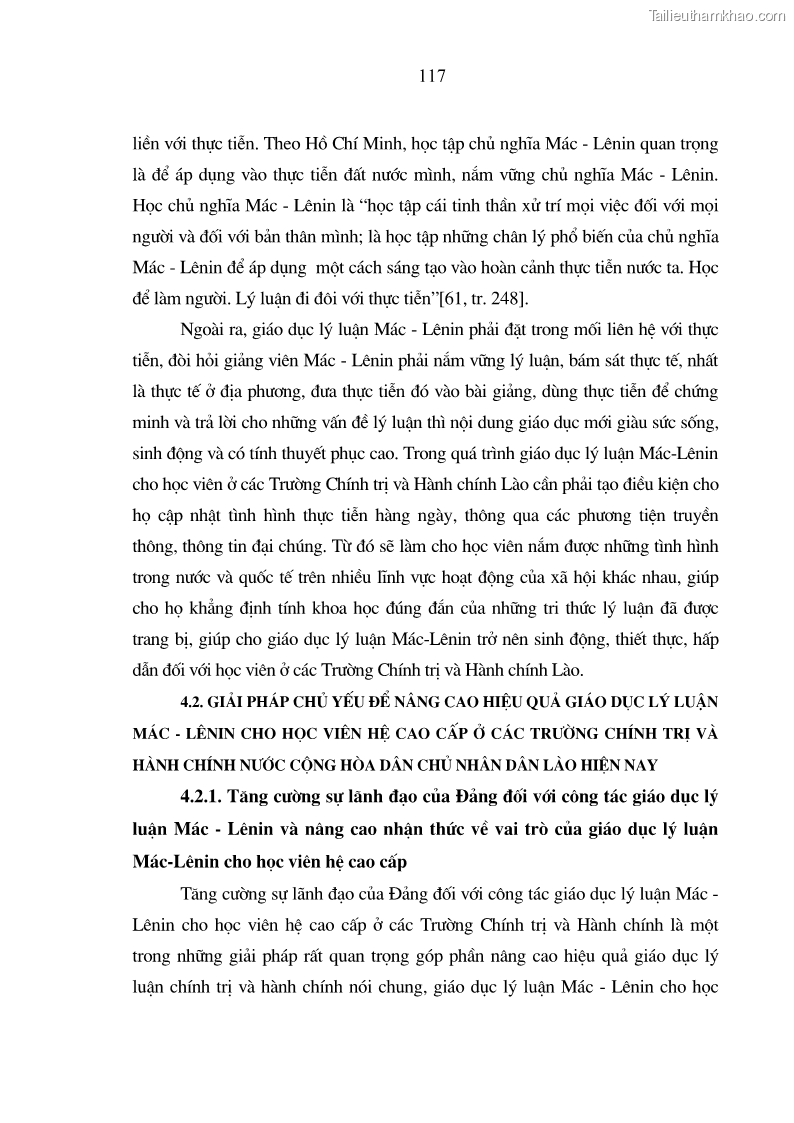 Tailieuthamkhao.com

117

liền với thực tiễn. Theo Hồ Chí Minh, học tập chủ nghĩa Mác - Lênin quan trọng là để áp dụng vào thực tiễn đất nước mình, nắm vững chủ nghĩa Mác - Lênin. Học chủ nghĩa Mác - Lênin là “học tập cái tinh thần xử trí mọi việc đối với mọi người và đối với bản thân mình; là học tập những chân lý phổ biến của chủ nghĩa Mác - Lênin để áp dụng một cách sáng tạo vào hoàn cảnh thực tiễn nước ta. Học để làm người. Lý luận đi đôi với thực tiễn”[61, tr. 248].

Ngoài ra, giáo dục lý luận Mác - Lênin phải đặt trong mối liên hệ với thực tiễn, đòi hỏi giảng viên Mác - Lênin phải nắm vững lý luận, bám sát thực tế, nhất là thực tế ở địa phương, đưa thực tiễn đó vào bài giảng, dùng thực tiễn để chứng minh và trả lời cho những vấn đề lý luận thì nội dung giáo dục mới giàu sức sống, sinh động và có tính thuyết phục cao. Trong quá trình giáo dục lý luận Mác-Lênin cho học viên ở các Trường Chính trị và Hành chính Lào cần phải tạo điều kiện cho họ cập nhật tình hình thực tiễn hàng ngày, thông qua các phương tiện truyền thông, thông tin đại chúng. Từ đó sẽ làm cho học viên nắm được những tình hình trong nước và quốc tế trên nhiều lĩnh vực hoạt động của xã hội khác nhau, giúp cho họ khẳng định tính khoa học đúng đắn của những tri thức lý luận đã được trang bị, giúp cho giáo dục lý luận Mác-Lênin trở nên sinh động, thiết thực, hấp dẫn đối với học viên ở các Trường Chính trị và Hành chính Lào.

4.2. GIẢI PHÁP CHỦ YẾU ĐỂ NÂNG CAO HIỆU QUẢ GIÁO DỤC LÝ LUẬN MÁC - LÊNIN CHO HỌC VIÊN HỆ CAO CẤP Ở CÁC TRƯỜNG CHÍNH TRỊ VÀ HÀNH CHÍNH NƯỚC CỘNG HÒA DÂN CHỦ NHÂN DÂN LÀO HIỆN NAY

4.2.1. Tăng cường sự lãnh đạo của Đảng đối với công tác giáo dục lý luận Mác - Lênin và nâng cao nhận thức về vai trò của giáo dục lý luận Mác-Lênin cho học viên hệ cao cấp

Tăng cường sự lãnh đạo của Đảng đối với công tác giáo dục lý luận Mác - Lênin cho học viên hệ cao cấp ở các Trường Chính trị và Hành chính là một trong những giải pháp rất quan trọng góp phần nâng cao hiệu quả giáo dục lý luận chính trị và hành chính nói chung, giáo dục lý luận Mác - Lênin cho học